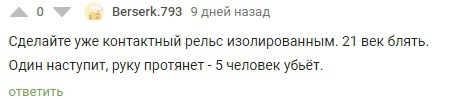 0 Berserk.793 9 дней назад

Сделайте уже контактный рельс изолированным. 21 век блять.

Один наступит, руку протянет - 5 человек убьёт.

ответить